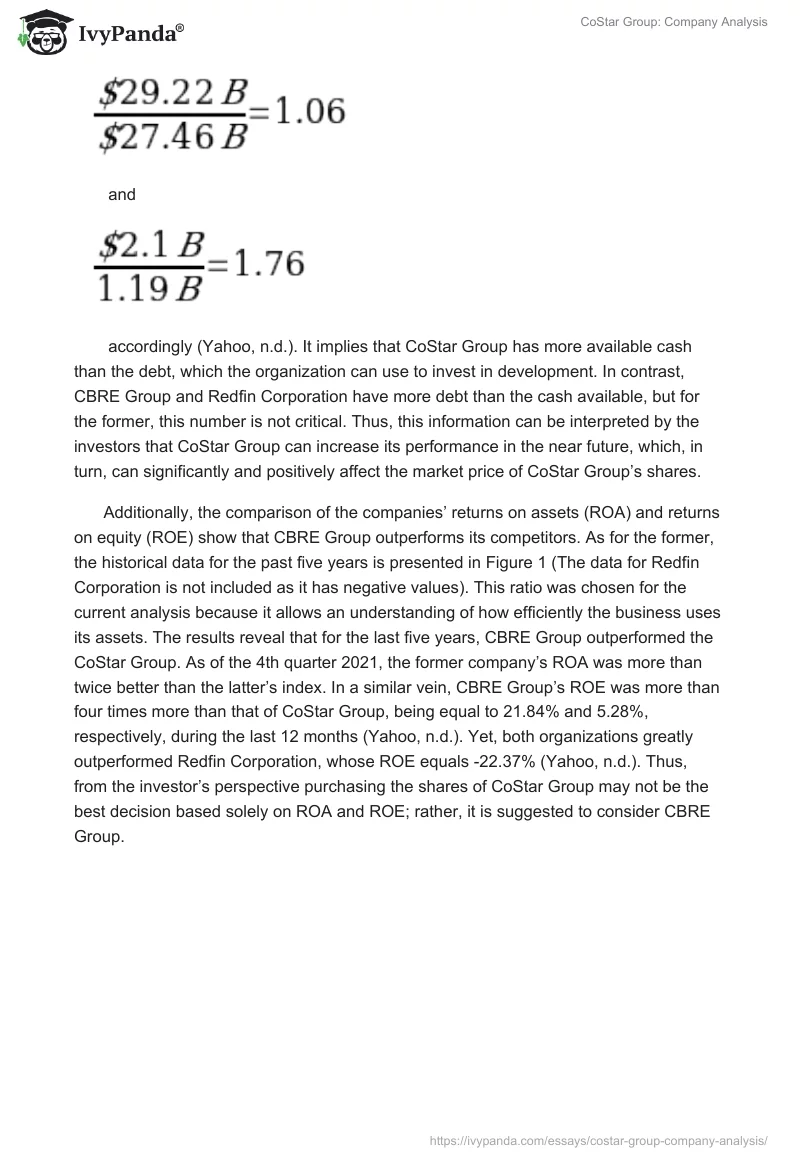 IvyPanda®

CoStar Group: Company Analysis

$\frac{\$29.22\,B}{\$27.46\,B}=1.06$

and

$\frac{\$2.1\,B}{1.19\,B}=1.76$

accordingly (Yahoo, n.d.). It implies that CoStar Group has more available cash than the debt, which the organization can use to invest in development. In contrast, CBRE Group and Redfin Corporation have more debt than the cash available, but for the former, this number is not critical. Thus, this information can be interpreted by the investors that CoStar Group can increase its performance in the near future, which, in turn, can significantly and positively affect the market price of CoStar Group's shares.

Additionally, the comparison of the companies' returns on assets (ROA) and returns on equity (ROE) show that CBRE Group outperforms its competitors. As for the former, the historical data for the past five years is presented in Figure 1 (The data for Redfin Corporation is not included as it has negative values). This ratio was chosen for the current analysis because it allows an understanding of how efficiently the business uses its assets. The results reveal that for the last five years, CBRE Group outperformed the CoStar Group. As of the 4th quarter 2021, the former company's ROA was more than twice better than the latter's index. In a similar vein, CBRE Group's ROE was more than four times more than that of CoStar Group, being equal to 21.84% and 5.28%, respectively, during the last 12 months (Yahoo, n.d.). Yet, both organizations greatly outperformed Redfin Corporation, whose ROE equals -22.37% (Yahoo, n.d.). Thus, from the investor's perspective purchasing the shares of CoStar Group may not be the best decision based solely on ROA and ROE; rather, it is suggested to consider CBRE Group.

https://ivypanda.com/essays/costar-group-company-analysis/